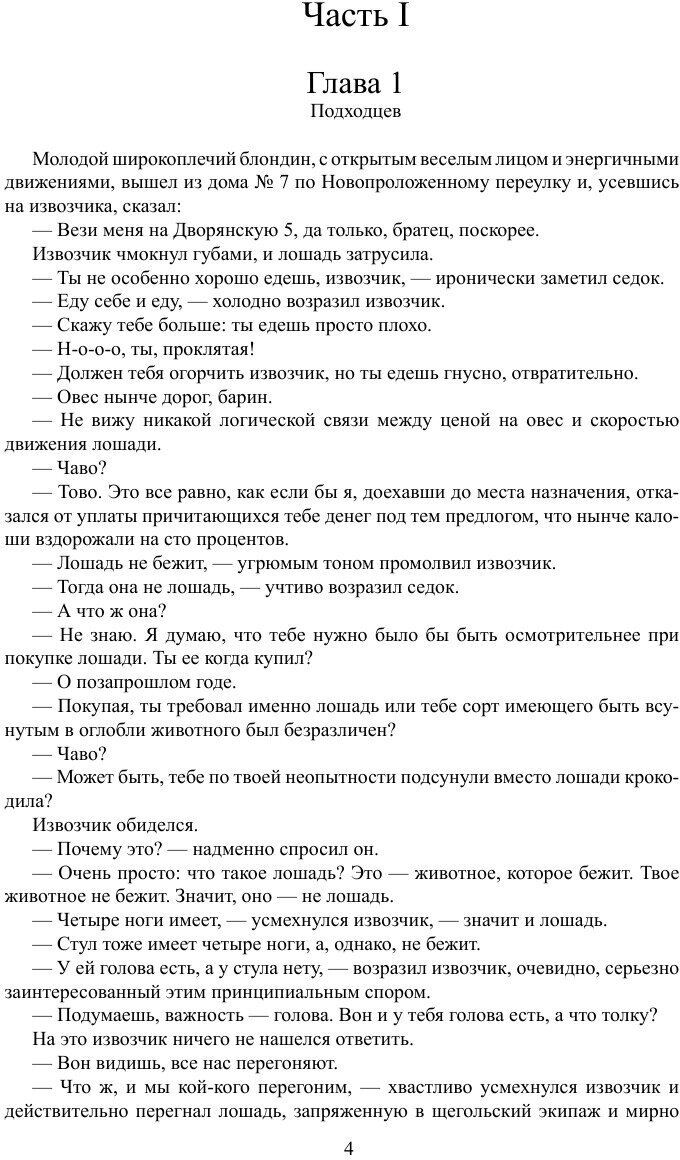 Часть I

Глава 1
Подходцев

Молодой широкоплечий блондин, с открытым веселым лицом и энергичными движениями, вышел из дома № 7 по Новопроложенному переулку и, усевшись на извозчика, сказал:

— Вези меня на Дворянскую 5, да только, братец, поскорее.

Извозчик чмокнул губами, и лошадь затрусила.

— Ты не особенно хорошо едешь, извозчик, — иронически заметил седок.

— Еду себе и еду, — холодно возразил извозчик.

— Скажу тебе больше: ты едешь просто плохо.

— Н-о-о-о, ты, проклятая!

— Должен тебя огорчить извозчик, но ты едешь гнусно, отвратительно.

— Овес нынче дорог, барин.

— Не вижу никакой логической связи между ценой на овес и скоростью движения лошади.

— Чаво?

— Тово. Это все равно, как если бы я, доехавши до места назначения, отказался от уплаты причитающихся тебе денег под тем предлогом, что нынче калоши вздорожали на сто процентов.

— Лошадь не бежит, — угрюмым тоном промолвил извозчик.

— Тогда она не лошадь, — учтиво возразил седок.

— А что ж она?

— Не знаю. Я думаю, что тебе нужно было бы быть осмотрительнее при покупке лошади. Ты ее когда купил?

— О позапрошлом годе.

— Покупая, ты требовал именно лошадь или тебе сорт имеющего быть всунутым в оглобли животного был безразличен?

— Чаво?

— Может быть, тебе по твоей неопытности подсунули вместо лошади крокодила?

Извозчик обиделся.

— Почему это? — надменно спросил он.

— Очень просто: что такое лошадь? Это — животное, которое бежит. Твое животное не бежит. Значит, оно — не лошадь.

— Четыре ноги имеет, — усмехнулся извозчик, — значит и лошадь.

— Стул тоже имеет четыре ноги, а, однако, не бежит.

— У ей голова есть, а у стула нету, — возразил извозчик, очевидно, серьезно заинтересованный этим принципиальным спором.

— Подумаешь, важность — голова. Вон и у тебя голова есть, а что толку?

На это извозчик ничего не нашелся ответить.

— Вон видишь, все нас перегоняют.

— Что ж, и мы кой-кого перегоним, — хвастливо усмехнулся извозчик и действительно перегнал лошадь, запряженную в щегольский экипаж и мирно

4